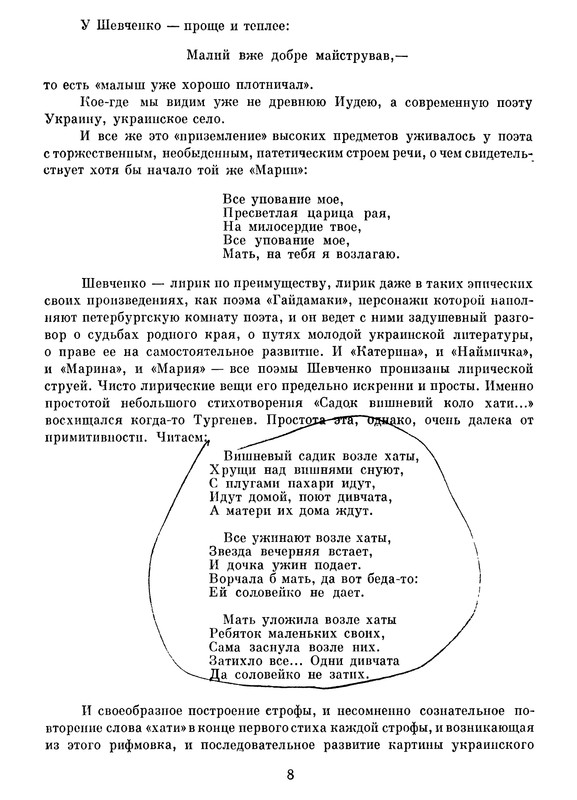 У Шевченко — проще и теплее:

Малий вже добре майстрував,—

то есть «малыш уже хорошо плотничал».

Кое-где мы видим уже не древнюю Иудею, а современную поэту Украину, украинское село.

И все же это «приземление» высоких предметов уживалось у поэта с торжественным, необыденным, патетическим строем речи, о чем свидетельствует хотя бы начало той же «Марии»:

Все упование мое,
Пресветлая царица рая,
На милосердие твое,
Все упование мое,
Мать, на тебя я возлагаю.

Шевченко — лирик по преимуществу, лирик даже в таких эпических своих произведениях, как поэма «Гайдамаки», персонажи которой наполняют петербургскую комнату поэта, и он ведет с ними задушевный разговор о судьбах родного края, о путях молодой украинской литературы, о праве ее на самостоятельное развитие. И «Катерина», и «Наймичка», и «Марина», и «Мария» — все поэмы Шевченко пронизаны лирической струей. Чисто лирические вещи его предельно искренни и просты. Именно простотой небольшого стихотворения «Садок вишневий коло хати...» восхищался когда-то Тургенев. Простота эта, однако, очень далека от примитивности. Читаем:

Вишневый садик возле хаты,
Хрущи над вишнями снуют,
С плугами пахари идут,
Идут домой, поют дивчата,
А матери их дома ждут.

Все ужинают возле хаты,
Звезда вечерняя встает,
И дочка ужин подает.
Ворчала б мать, да вот беда-то:
Ей соловейко не дает.

Мать уложила возле хаты
Ребяток маленьких своих,
Сама заснула возле них.
Затихло все... Одни дивчата
Да соловейко не затих.

И своеобразное построение строфы, и несомненно сознательное повторение слова «хати» в конце первого стиха каждой строфы, и возникающая из этого рифмовка, и последовательное развитие картины украинского

8